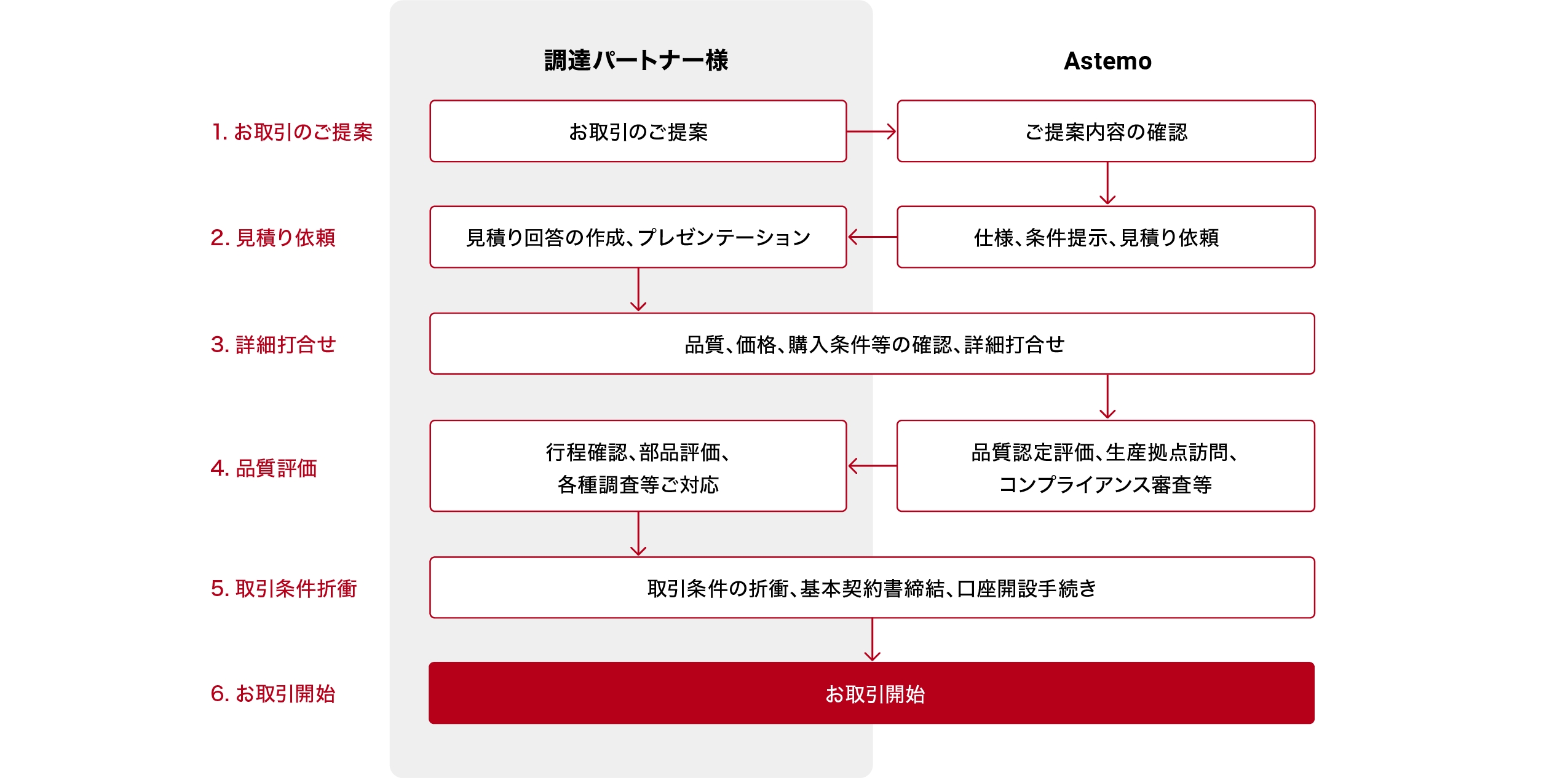 調達パートナー様

Astemo

1. お取引のご提案

お取引のご提案

ご提案内容の確認

2. 見積り依頼

見積り回答の作成、プレゼンテーション

仕様、条件提示、見積り依頼

3. 詳細打合せ

品質、価格、購入条件等の確認、詳細打合せ

4. 品質評価

行程確認、部品評価、各種調査等ご対応

品質認定評価、生産拠点訪問、コンプライアンス審査等

5. 取引条件折衝

取引条件の折衝、基本契約書締結、口座開設手続き

6. お取引開始

お取引開始